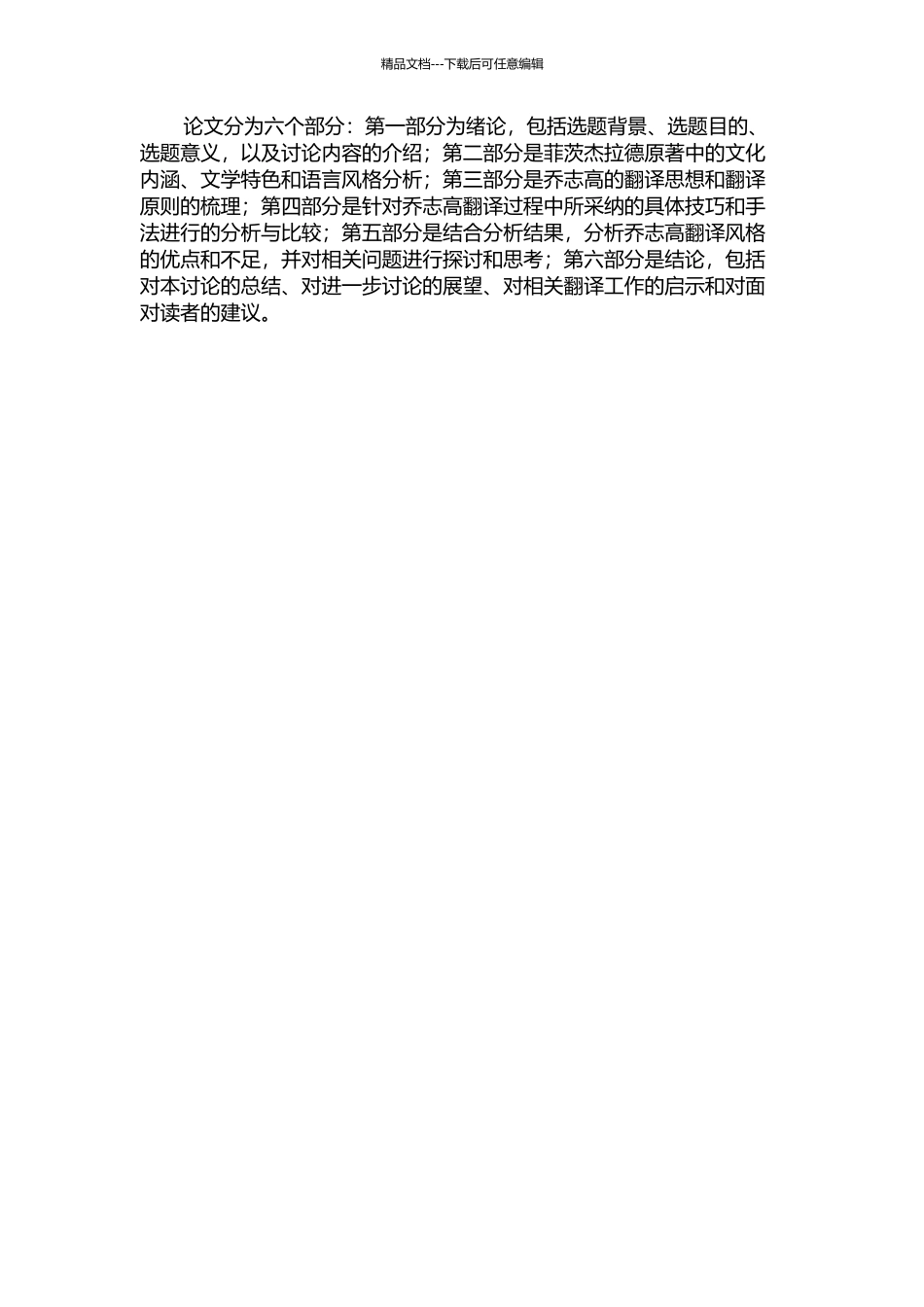 精品文档---下载后可任意编辑

论文分为六个部分：第一部分为绪论，包括选题背景、选题目的、选题意义，以及讨论内容的介绍；第二部分是菲茨杰拉德原著中的文化内涵、文学特色和语言风格分析；第三部分是乔志高的翻译思想和翻译原则的梳理；第四部分是针对乔志高翻译过程中所采纳的具体技巧和手法进行的分析与比较；第五部分是结合分析结果，分析乔志高翻译风格的优点和不足，并对相关问题进行探讨和思考；第六部分是结论，包括对本讨论的总结、对进一步讨论的展望、对相关翻译工作的启示和对面对读者的建议。